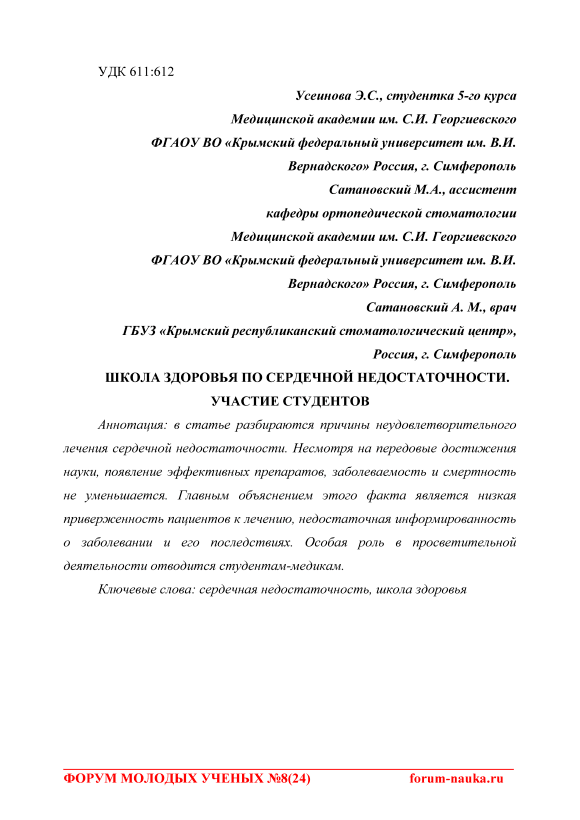 УДК 611:612

Усеинова Э.С., студентка 5-го курса
Медицинской академии им. С.И. Георгиевского
ФГАОУ ВО «Крымский федеральный университет им. В.И. Вернадского» Россия, г. Симферополь
Сатановский М.А., ассистент
кафедры ортопедической стоматологии
Медицинской академии им. С.И. Георгиевского
ФГАОУ ВО «Крымский федеральный университет им. В.И. Вернадского» Россия, г. Симферополь
Сатановский А. М., врач
ГБУЗ «Крымский республиканский стоматологический центр»,
Россия, г. Симферополь

ШКОЛА ЗДОРОВЬЯ ПО СЕРДЕЧНОЙ НЕДОСТАТОЧНОСТИ. УЧАСТИЕ СТУДЕНТОВ

Аннотация: в статье разбираются причины неудовлетворительного лечения сердечной недостаточности. Несмотря на передовые достижения науки, появление эффективных препаратов, заболеваемость и смертность не уменьшается. Главным объяснением этого факта является низкая приверженность пациентов к лечению, недостаточная информированность о заболевании и его последствиях. Особая роль в просветительной деятельности отводится студентам-медикам.

Ключевые слова: сердечная недостаточность, школа здоровья

ФОРУМ МОЛОДЫХ УЧЕНЫХ №8(24) forum-nauka.ru